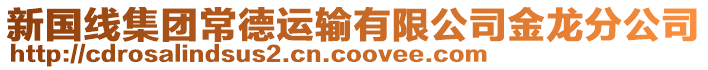 新国线集团常德运输有限公司金龙分公司
http://cdrosalindsus2.cn.coovee.com